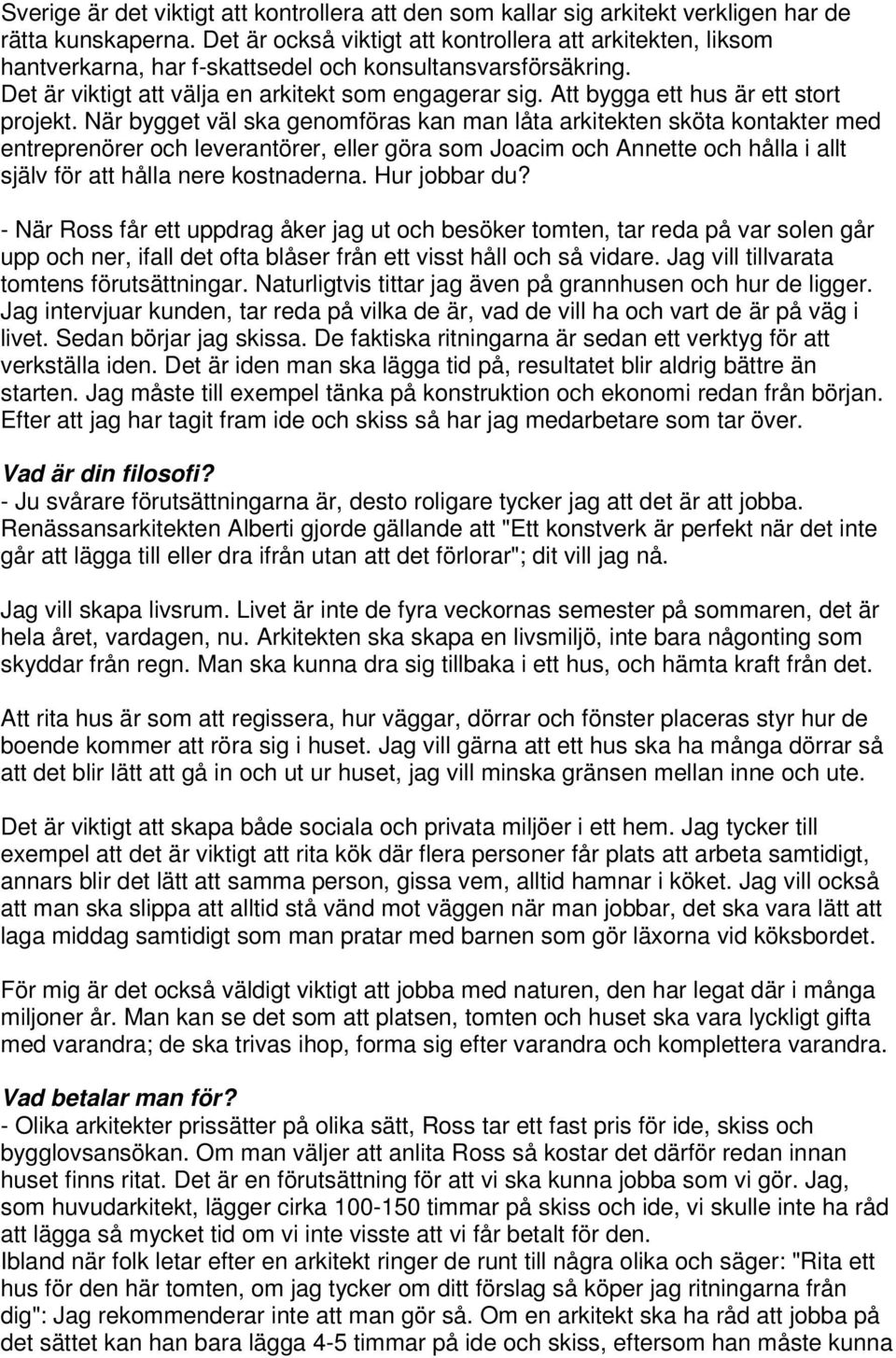 Sverige är det viktigt att kontrollera att den som kallar sig arkitekt verkligen har de rätta kunskaperna. Det är också viktigt att kontrollera att arkitekten, liksom hantverkarna, har f-skattsedel och konsultansvarsförsäkring. Det är viktigt att välja en arkitekt som engagerar sig. Att bygga ett hus är ett stort projekt. När bygget väl ska genomföras kan man låta arkitekten sköta kontakter med entreprenörer och leverantörer, eller göra som Joacim och Annette och hålla i allt själv för att hålla nere kostnaderna. Hur jobbar du?

- När Ross får ett uppdrag åker jag ut och besöker tomten, tar reda på var solen går upp och ner, ifall det ofta blåser från ett visst håll och så vidare. Jag vill tillvarata tomtens förutsättningar. Naturligtvis tittar jag även på grannhusen och hur de ligger. Jag intervjuar kunden, tar reda på vilka de är, vad de vill ha och vart de är på väg i livet. Sedan börjar jag skissa. De faktiska ritningarna är sedan ett verktyg för att verkställa iden. Det är iden man ska lägga tid på, resultatet blir aldrig bättre än starten. Jag måste till exempel tänka på konstruktion och ekonomi redan från början. Efter att jag har tagit fram ide och skiss så har jag medarbetare som tar över.

Vad är din filosofi?
- Ju svårare förutsättningarna är, desto roligare tycker jag att det är att jobba. Renässansarkitekten Alberti gjorde gällande att "Ett konstverk är perfekt när det inte går att lägga till eller dra ifrån utan att det förlorar"; dit vill jag nå.

Jag vill skapa livsrum. Livet är inte de fyra veckornas semester på sommaren, det är hela året, vardagen, nu. Arkitekten ska skapa en livsmiljö, inte bara någonting som skyddar från regn. Man ska kunna dra sig tillbaka i ett hus, och hämta kraft från det.

Att rita hus är som att regissera, hur väggar, dörrar och fönster placeras styr hur de boende kommer att röra sig i huset. Jag vill gärna att ett hus ska ha många dörrar så att det blir lätt att gå in och ut ur huset, jag vill minska gränsen mellan inne och ute.

Det är viktigt att skapa både sociala och privata miljöer i ett hem. Jag tycker till exempel att det är viktigt att rita kök där flera personer får plats att arbeta samtidigt, annars blir det lätt att samma person, gissa vem, alltid hamnar i köket. Jag vill också att man ska slippa att alltid stå vänd mot väggen när man jobbar, det ska vara lätt att laga middag samtidigt som man pratar med barnen som gör läxorna vid köksbordet.

För mig är det också väldigt viktigt att jobba med naturen, den har legat där i många miljoner år. Man kan se det som att platsen, tomten och huset ska vara lyckligt gifta med varandra; de ska trivas ihop, forma sig efter varandra och komplettera varandra.

Vad betalar man för?
- Olika arkitekter prissätter på olika sätt, Ross tar ett fast pris för ide, skiss och bygglovsansökan. Om man väljer att anlita Ross så kostar det därför redan innan huset finns ritat. Det är en förutsättning för att vi ska kunna jobba som vi gör. Jag, som huvudarkitekt, lägger cirka 100-150 timmar på skiss och ide, vi skulle inte ha råd att lägga så mycket tid om vi inte visste att vi får betalt för den.
Ibland när folk letar efter en arkitekt ringer de runt till några olika och säger: "Rita ett hus för den här tomten, om jag tycker om ditt förslag så köper jag ritningarna från dig": Jag rekommenderar inte att man gör så. Om en arkitekt ska ha råd att jobba på det sättet kan han bara lägga 4-5 timmar på ide och skiss, eftersom han måste kunna